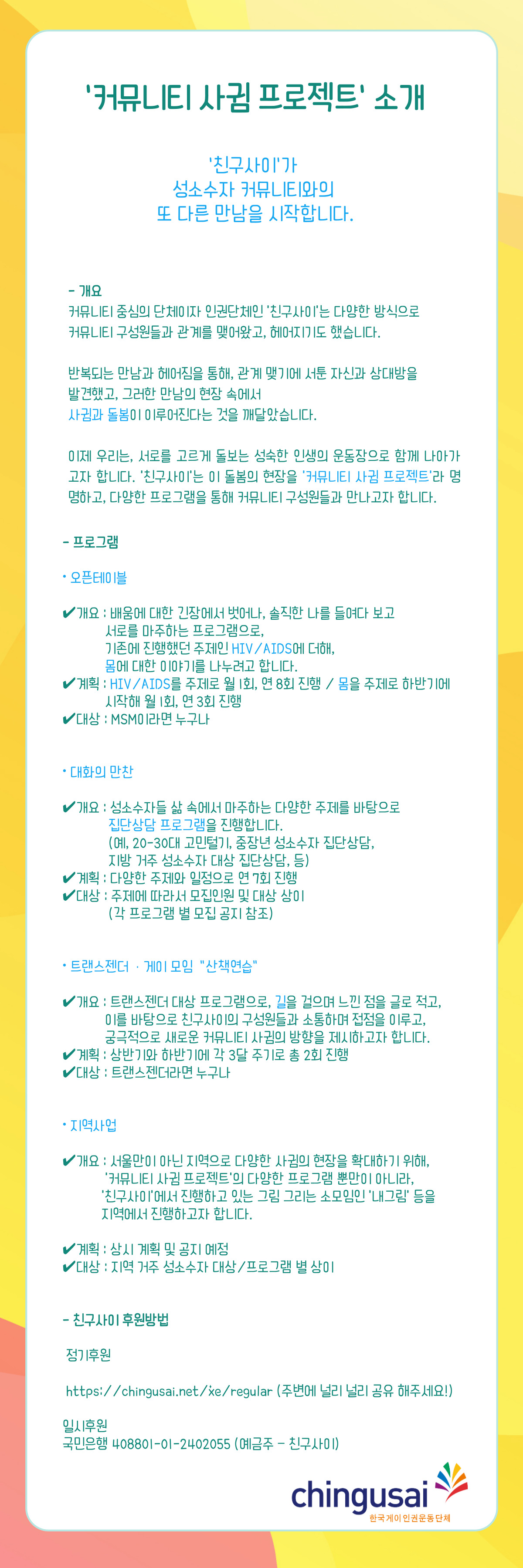 '커뮤니티 사귐 프로젝트' 소개

'친구사이'가
성소수자 커뮤니티와의
또 다른 만남을 시작합니다.

- 개요
커뮤니티 중심의 단체이자 인권단체인 '친구사이'는 다양한 방식으로 커뮤니티 구성원들과 관계를 맺어왔고, 헤어지기도 했습니다.

반복되는 만남과 헤어짐을 통해, 관계 맺기에 서툰 자신과 상대방을 발견했고, 그러한 만남의 현장 속에서
사귐과 돌봄이 이루어진다는 것을 깨달았습니다.

이제 우리는, 서로를 고르게 돌보는 성숙한 인생의 운동장으로 함께 나아가고자 합니다. '친구사이'는 이 돌봄의 현장을 '커뮤니티 사귐 프로젝트'라 명명하고, 다양한 프로그램을 통해 커뮤니티 구성원들과 만나고자 합니다.

- 프로그램

• 오픈테이블

✔개요 : 배움에 대한 긴장에서 벗어나, 솔직한 나를 들여다 보고 서로를 마주하는 프로그램으로, 기존에 진행했던 주제인 HIV/AIDS에 더해, 몸에 대한 이야기를 나누려고 합니다.
✔계획 : HIV/AIDS를 주제로 월 1회, 연 8회 진행 / 몸을 주제로 하반기에 시작해 월 1회, 연 3회 진행
✔대상 : MSM이라면 누구나

• 대화의 만찬

✔개요 : 성소수자들 삶 속에서 마주하는 다양한 주제를 바탕으로 집단상담 프로그램을 진행합니다. (예, 20-30대 고민털기, 중장년 성소수자 집단상담, 지방 거주 성소수자 대상 집단상담, 등)
✔계획 : 다양한 주제와 일정으로 연 7회 진행
✔대상 : 주제에 따라서 모집인원 및 대상 상이 (각 프로그램 별 모집 공지 참조)

• 트랜스젠더 · 게이 모임 "산책연습"

✔개요 : 트랜스젠더 대상 프로그램으로, 길을 걸으며 느낀 점을 글로 적고, 이를 바탕으로 친구사이의 구성원들과 소통하며 접점을 이루고, 궁극적으로 새로운 커뮤니티 사귐의 방향을 제시하고자 합니다.
✔계획 : 상반기와 하반기에 각 3달 주기로 총 2회 진행
✔대상 : 트랜스젠더라면 누구나

• 지역사업

✔개요 : 서울만이 아닌 지역으로 다양한 사귐의 현장을 확대하기 위해, '커뮤니티 사귐 프로젝트'의 다양한 프로그램 뿐만이 아니라, '친구사이'에서 진행하고 있는 그림 그리는 소모임인 '내그림' 등을 지역에서 진행하고자 합니다.

✔계획 : 상시 계획 및 공지 예정
✔대상 : 지역 거주 성소수자 대상/프로그램 별 상이

- 친구사이 후원방법

정기후원

https://chingusai.net/xe/regular (주변에 널리 널리 공유 해주세요!)

일시후원
국민은행 408801-01-2402055 (예금주 - 친구사이)

chingusai
한국게이인권운동단체